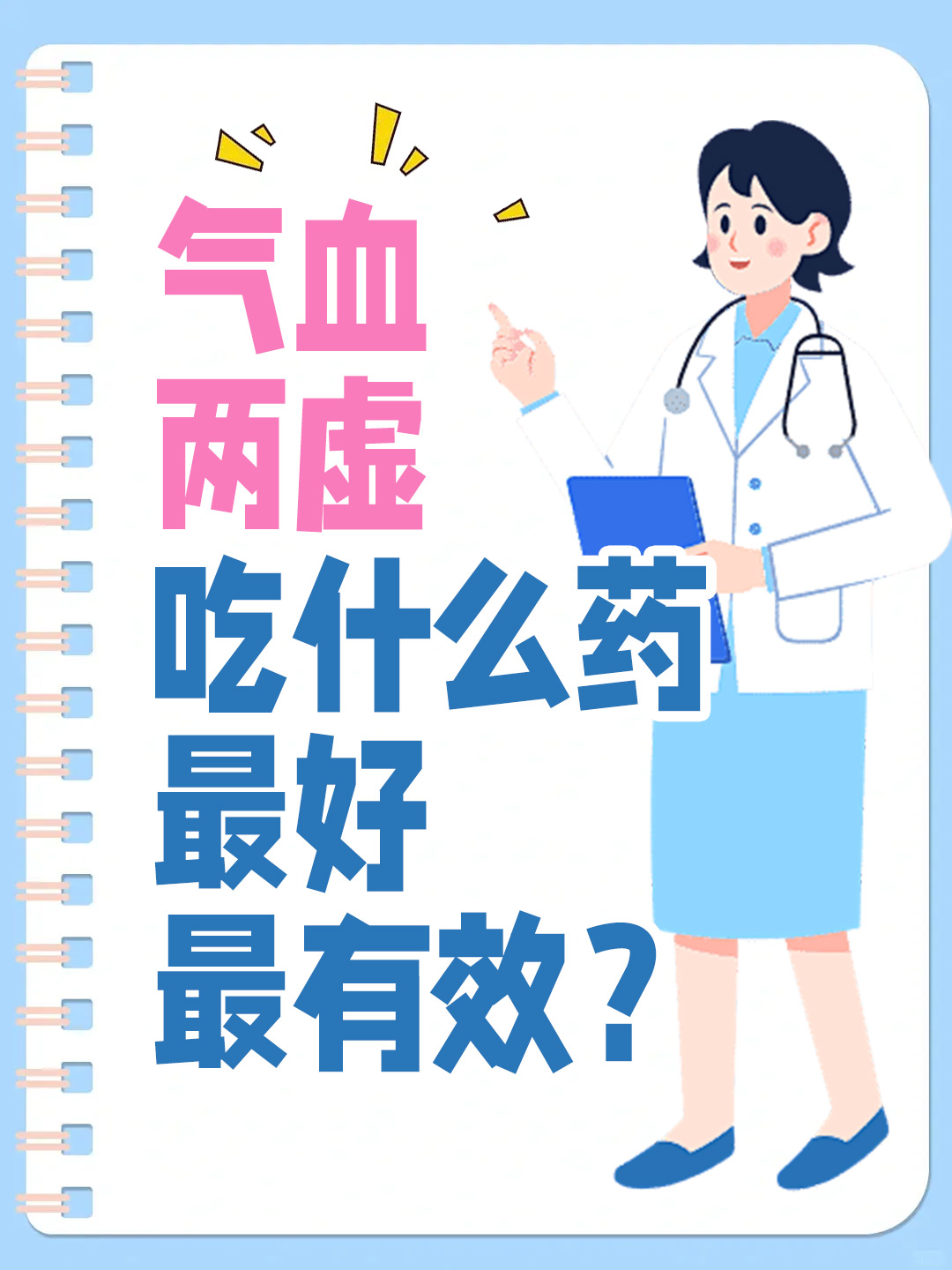 气血
两虚
吃什么药
最好
最有效？